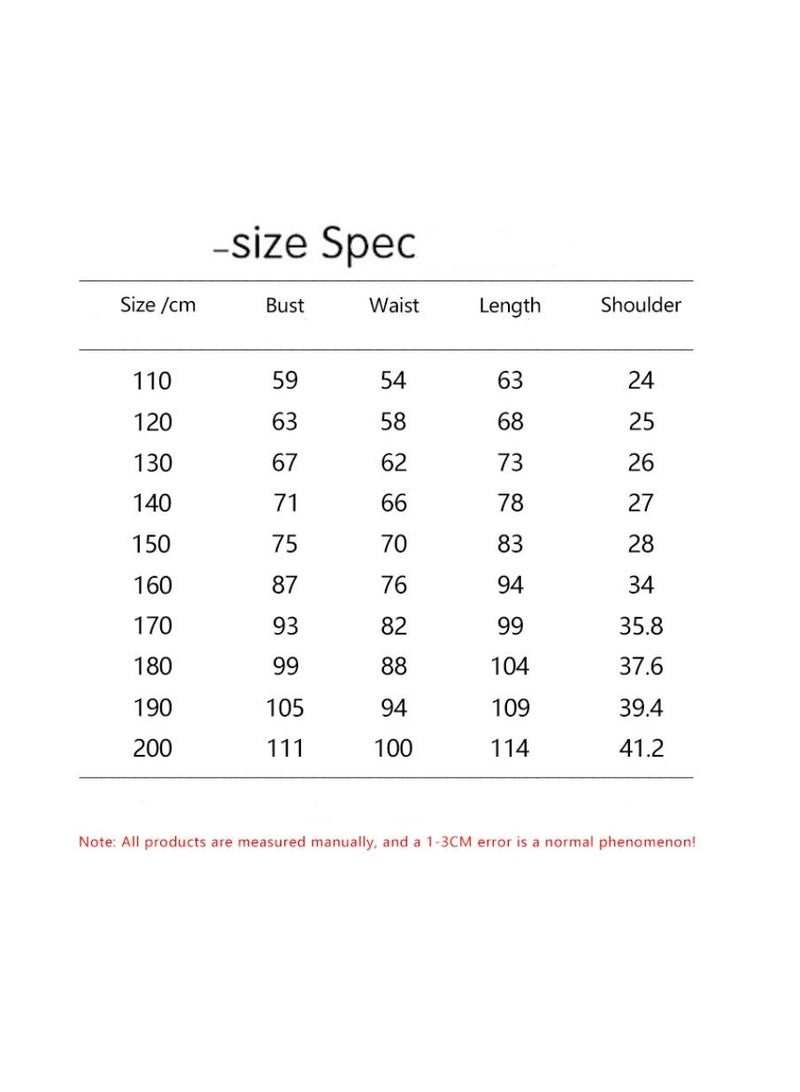 -size Spec

| Size /cm | Bust | Waist | Length | Shoulder |
|---|---|---|---|---|
| 110 | 59 | 54 | 63 | 24 |
| 120 | 63 | 58 | 68 | 25 |
| 130 | 67 | 62 | 73 | 26 |
| 140 | 71 | 66 | 78 | 27 |
| 150 | 75 | 70 | 83 | 28 |
| 160 | 87 | 76 | 94 | 34 |
| 170 | 93 | 82 | 99 | 35.8 |
| 180 | 99 | 88 | 104 | 37.6 |
| 190 | 105 | 94 | 109 | 39.4 |
| 200 | 111 | 100 | 114 | 41.2 |

Note: All products are measured manually, and a 1-3CM error is a normal phenomenon!